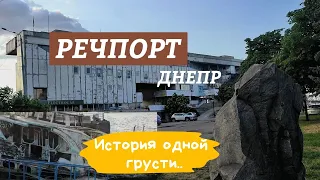 РЕЧПОРТ
ДНЕПР
История одной грусти..